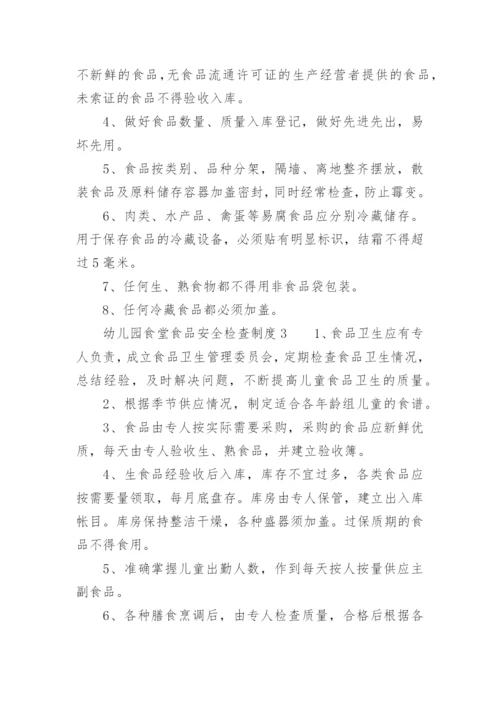 不新鲜的食品，无食品流通许可证的生产经营者提供的食品，未索证的食品不得验收入库。

4、做好食品数量、质量入库登记，做好先进先出，易坏先用。

5、食品按类别、品种分架，隔墙、离地整齐摆放，散装食品及原料储存容器加盖密封，同时经常检查，防止霉变。

6、肉类、水产品、禽蛋等易腐食品应分别冷藏储存。用于保存食品的冷藏设备，必须贴有明显标识，结霜不得超过5毫米。

7、任何生、熟食物都不得用非食品袋包装。

8、任何冷藏食品都必须加盖。

幼儿园食堂食品安全检查制度3　1、食品卫生应有专人负责，成立食品卫生管理委员会，定期检查食品卫生情况，总结经验，及时解决问题，不断提高儿童食品卫生的质量。

2、根据季节供应情况，制定适合各年龄组儿童的食谱。

3、食品由专人按实际需要采购，采购的食品应新鲜优质，每天由专人验收生、熟食品，并建立验收簿。

4、生食品经验收后入库，库存不宜过多，各类食品应按需要量领取，每月底盘存。库房由专人保管，建立出入库帐目。库房保持整洁干燥，各种盛器须加盖。过保质期的食品不得食用。

5、准确掌握儿童出勤人数，作到每天按人按量供应主副食品。

6、各种膳食烹调后，由专人检查质量，合格后根据各